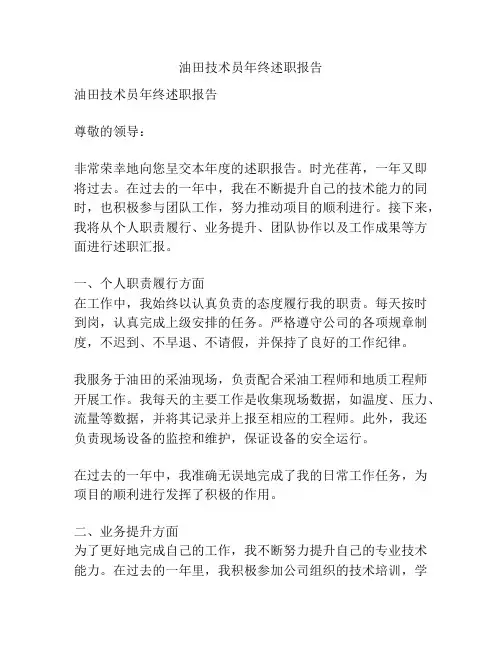 油田技术员年终述职报告

油田技术员年终述职报告

尊敬的领导：

非常荣幸地向您呈交本年度的述职报告。时光荏苒，一年又即将过去。在过去的一年中，我在不断提升自己的技术能力的同时，也积极参与团队工作，努力推动项目的顺利进行。接下来，我将从个人职责履行、业务提升、团队协作以及工作成果等方面进行述职汇报。

一、个人职责履行方面
在工作中，我始终以认真负责的态度履行我的职责。每天按时到岗，认真完成上级安排的任务。严格遵守公司的各项规章制度，不迟到、不早退、不请假，并保持了良好的工作纪律。

我服务于油田的采油现场，负责配合采油工程师和地质工程师开展工作。我每天的主要工作是收集现场数据，如温度、压力、流量等数据，并将其记录并上报至相应的工程师。此外，我还负责现场设备的监控和维护，保证设备的安全运行。

在过去的一年中，我准确无误地完成了我的日常工作任务，为项目的顺利进行发挥了积极的作用。

二、业务提升方面
为了更好地完成自己的工作，我不断努力提升自己的专业技术能力。在过去的一年里，我积极参加公司组织的技术培训，学